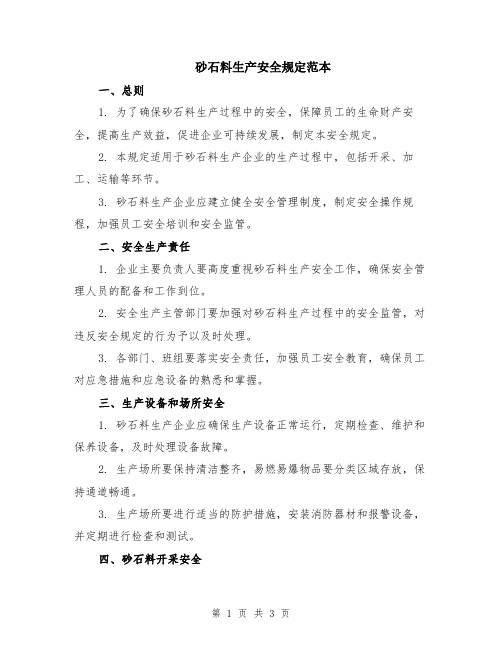 砂石料生产安全规定范本

一、总则

1. 为了确保砂石料生产过程中的安全，保障员工的生命财产安全，提高生产效益，促进企业可持续发展，制定本安全规定。

2. 本规定适用于砂石料生产企业的生产过程中，包括开采、加工、运输等环节。

3. 砂石料生产企业应建立健全安全管理制度，制定安全操作规程，加强员工安全培训和安全监管。

二、安全生产责任

1. 企业主要负责人要高度重视砂石料生产安全工作，确保安全管理人员的配备和工作到位。

2. 安全生产主管部门要加强对砂石料生产过程中的安全监管，对违反安全规定的行为予以及时处理。

3. 各部门、班组要落实安全责任，加强员工安全教育，确保员工对应急措施和应急设备的熟悉和掌握。

三、生产设备和场所安全

1. 砂石料生产企业应确保生产设备正常运行，定期检查、维护和保养设备，及时处理设备故障。

2. 生产场所要保持清洁整齐，易燃易爆物品要分类区域存放，保持通道畅通。

3. 生产场所要进行适当的防护措施，安装消防器材和报警设备，并定期进行检查和测试。

四、砂石料开采安全

第 1 页 共 3 页